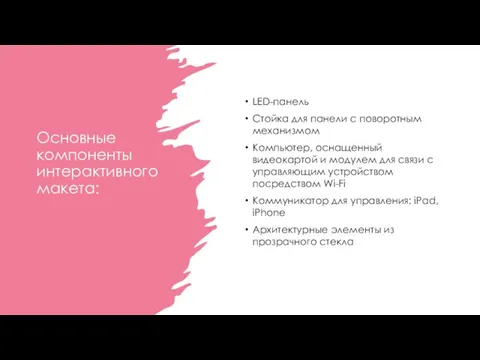 Основные компоненты интерактивного макета:

• LED-панель
• Стойка для панели с поворотным механизмом
• Компьютер, оснащенный видеокартой и модулем для связи с управляющим устройством посредством Wi-Fi
• Коммуникатор для управления: iPad, iPhone
• Архитектурные элементы из прозрачного стекла